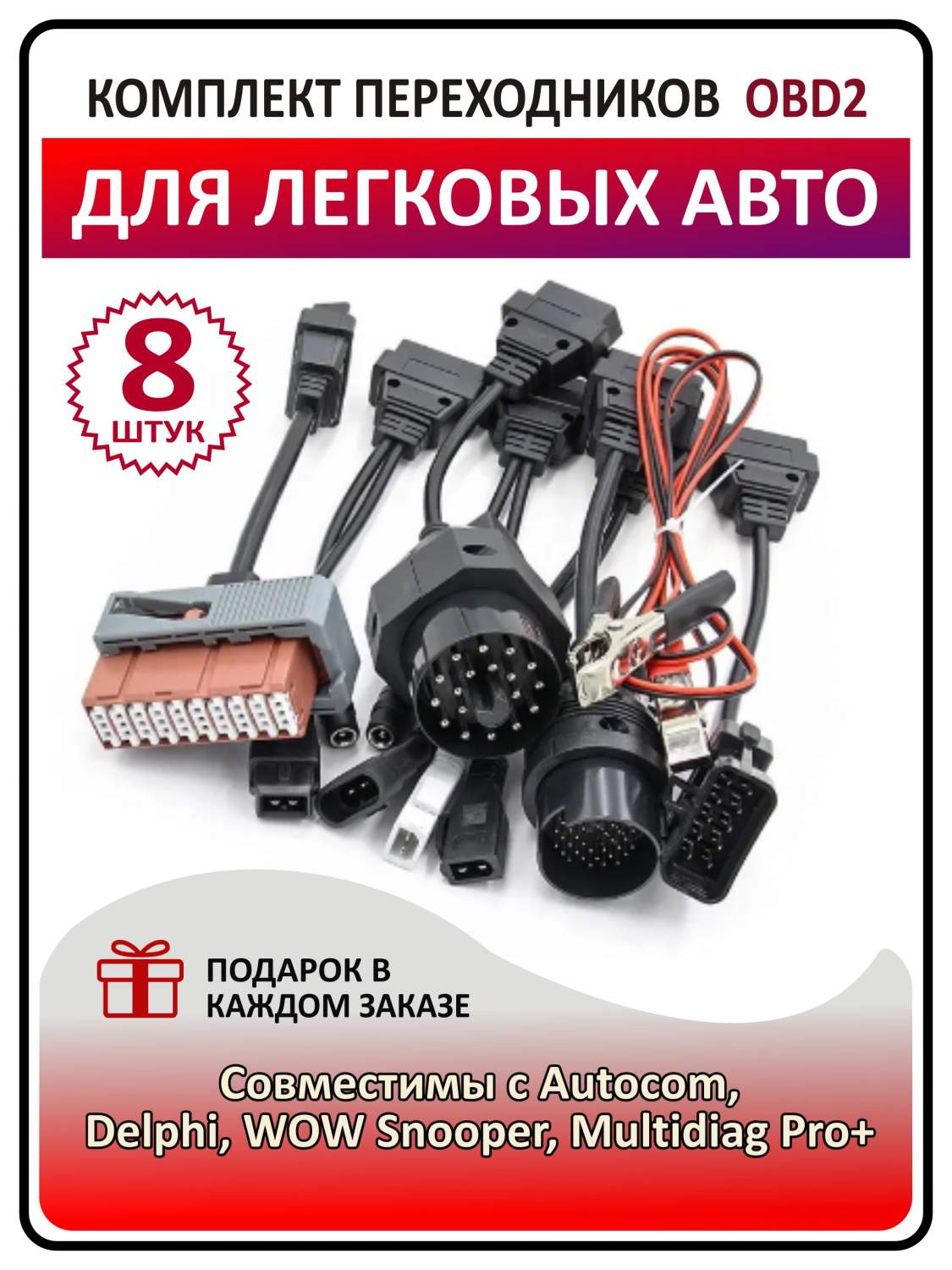 КОМПЛЕКТ ПЕРЕХОДНИКОВ OBD2

ДЛЯ ЛЕГКОВЫХ АВТО

8 ШТУК

ПОДАРОК В КАЖДОМ ЗАКАЗЕ

Совместимы с Autocom, Delphi, WOW Snooper, Multidiag Pro+